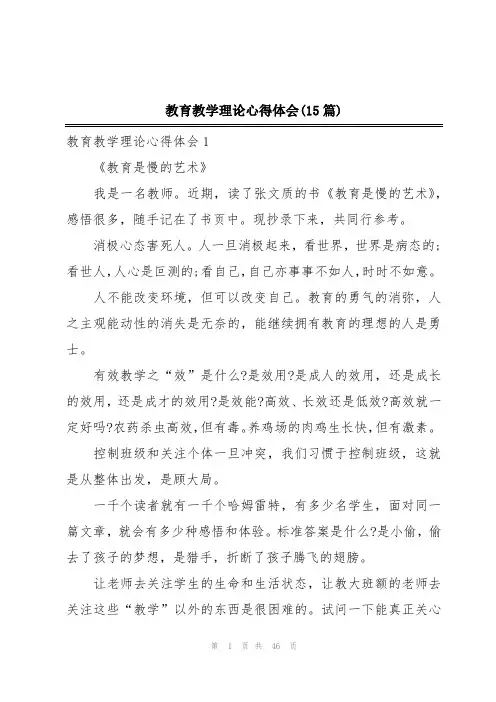 教育教学理论心得体会(15篇)

教育教学理论心得体会1

《教育是慢的艺术》

我是一名教师。近期，读了张文质的书《教育是慢的艺术》，感悟很多，随手记在了书页中。现抄录下来，共同行参考。

消极心态害死人。人一旦消极起来，看世界，世界是病态的;看世人,人心是叵测的;看自己,自己亦事事不如人,时时不如意。

人不能改变环境，但可以改变自己。教育的勇气的消弥，人之主观能动性的消失是无奈的，能继续拥有教育的理想的人是勇士。

有效教学之“效”是什么?是效用?是成人的效用，还是成长的效用，还是成才的效用?是效能?高效、长效还是低效?高效就一定好吗?农药杀虫高效,但有毒。养鸡场的肉鸡生长快,但有激素。

控制班级和关注个体一旦冲突，我们习惯于控制班级，这就是从整体出发，是顾大局。

一千个读者就有一千个哈姆雷特，有多少名学生，面对同一篇文章，就会有多少种感悟和体验。标准答案是什么?是小偷，偷去了孩子的梦想，是猎手，折断了孩子腾飞的翅膀。

让老师去关注学生的生命和生活状态，让教大班额的老师去关注这些“教学”以外的东西是很困难的。试问一下能真正关心

第 1 页 共 46 页